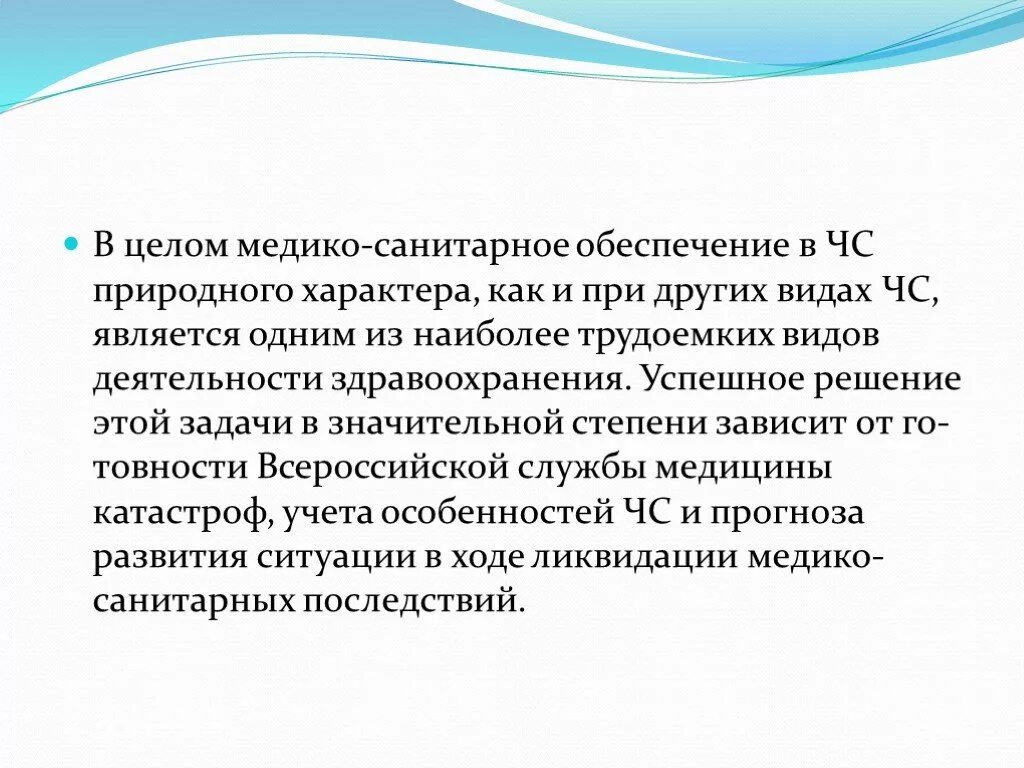 В целом медико-санитарное обеспечение в ЧС природного характера, как и при других видах ЧС, является одним из наиболее трудоемких видов деятельности здравоохранения. Успешное решение этой задачи в значительной степени зависит от готовности Всероссийской службы медицины катастроф, учета особенностей ЧС и прогноза развития ситуации в ходе ликвидации медико-санитарных последствий.